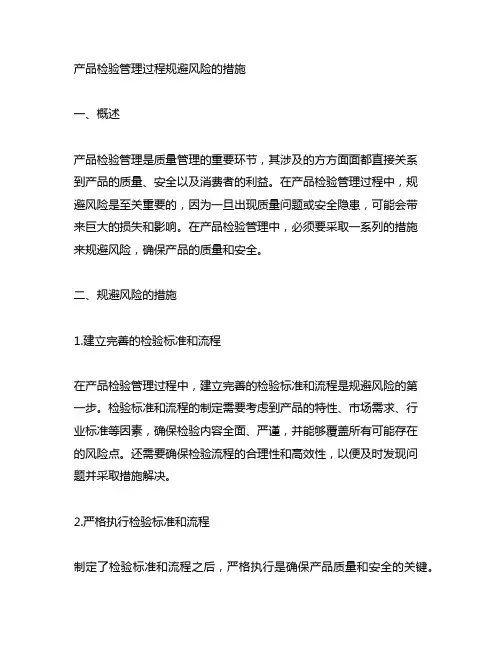 产品检验管理过程规避风险的措施

一、概述

产品检验管理是质量管理的重要环节，其涉及的方方面面都直接关系到产品的质量、安全以及消费者的利益。在产品检验管理过程中，规避风险是至关重要的，因为一旦出现质量问题或安全隐患，可能会带来巨大的损失和影响。在产品检验管理中，必须要采取一系列的措施来规避风险，确保产品的质量和安全。

二、规避风险的措施

1.建立完善的检验标准和流程

在产品检验管理过程中，建立完善的检验标准和流程是规避风险的第一步。检验标准和流程的制定需要考虑到产品的特性、市场需求、行业标准等因素，确保检验内容全面、严谨，并能够覆盖所有可能存在的风险点。还需要确保检验流程的合理性和高效性，以便及时发现问题并采取措施解决。

2.严格执行检验标准和流程

制定了检验标准和流程之后，严格执行是确保产品质量和安全的关键。